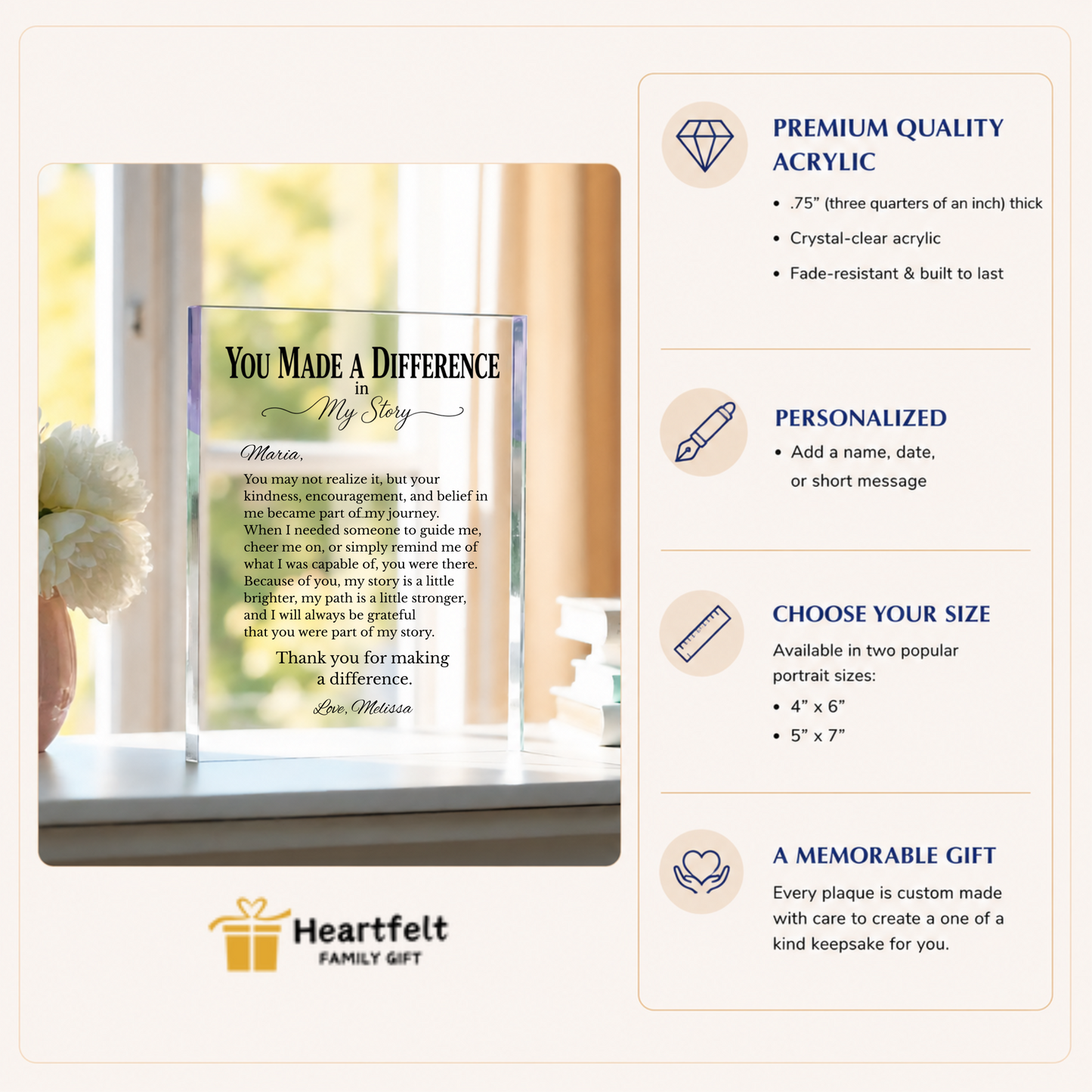 YOU MADE A DIFFERENCE
in
My Story

Maria,

You may not realize it, but your kindness, encouragement, and belief in me became part of my journey. When I needed someone to guide me, cheer me on, or simply remind me of what I was capable of, you were there. Because of you, my story is a little brighter, my path is a little stronger, and I will always be grateful that you were part of my story.

Thank you for making a difference.

Love, Melissa

Heartfelt
FAMILY GIFT

PREMIUM QUALITY ACRYLIC

• .75” (three quarters of an inch) thick
• Crystal-clear acrylic
• Fade-resistant & built to last

PERSONALIZED

• Add a name, date, or short message

CHOOSE YOUR SIZE

Available in two popular portrait sizes:
• 4” x 6”
• 5” x 7”

A MEMORABLE GIFT

Every plaque is custom made with care to create a one of a kind keepsake for you.